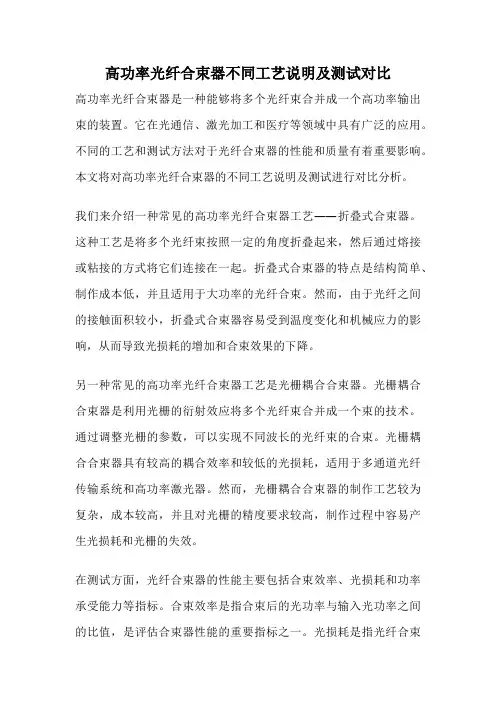 高功率光纤合束器不同工艺说明及测试对比

高功率光纤合束器是一种能够将多个光纤束合并成一个高功率输出束的装置。它在光通信、激光加工和医疗等领域中具有广泛的应用。不同的工艺和测试方法对于光纤合束器的性能和质量有着重要影响。本文将对高功率光纤合束器的不同工艺说明及测试进行对比分析。

我们来介绍一种常见的高功率光纤合束器工艺——折叠式合束器。这种工艺是将多个光纤束按照一定的角度折叠起来，然后通过熔接或粘接的方式将它们连接在一起。折叠式合束器的特点是结构简单、制作成本低，并且适用于大功率的光纤合束。然而，由于光纤之间的接触面积较小，折叠式合束器容易受到温度变化和机械应力的影响，从而导致光损耗的增加和合束效果的下降。

另一种常见的高功率光纤合束器工艺是光栅耦合合束器。光栅耦合合束器是利用光栅的衍射效应将多个光纤束合并成一个束的技术。通过调整光栅的参数，可以实现不同波长的光纤束的合束。光栅耦合合束器具有较高的耦合效率和较低的光损耗，适用于多通道光纤传输系统和高功率激光器。然而，光栅耦合合束器的制作工艺较为复杂，成本较高，并且对光栅的精度要求较高，制作过程中容易产生光损耗和光栅的失效。

在测试方面，光纤合束器的性能主要包括合束效率、光损耗和功率承受能力等指标。合束效率是指合束后的光功率与输入光功率之间的比值，是评估合束器性能的重要指标之一。光损耗是指光纤合束